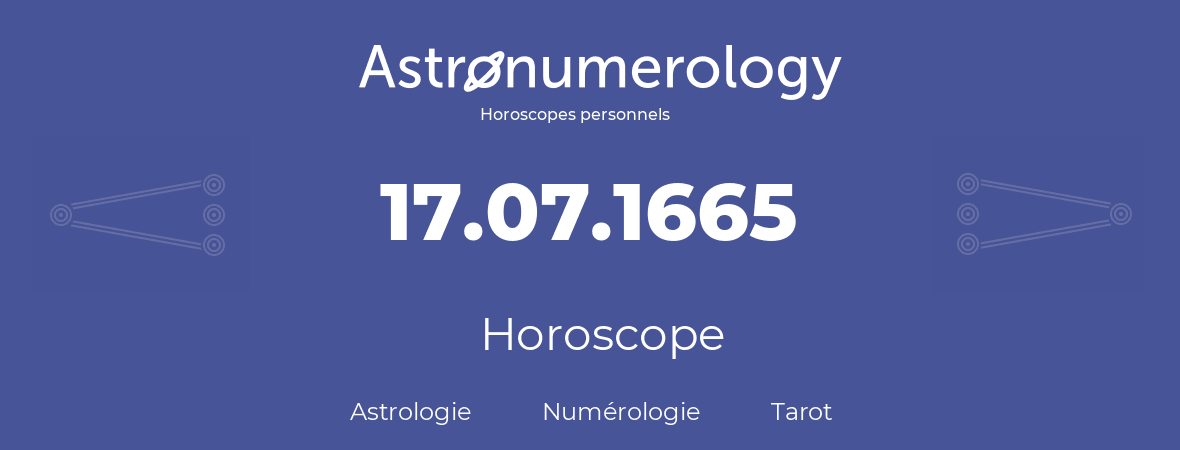 Astronumerology
Horoscopes personnels

17.07.1665

Horoscope

Astrologie Numérologie Tarot